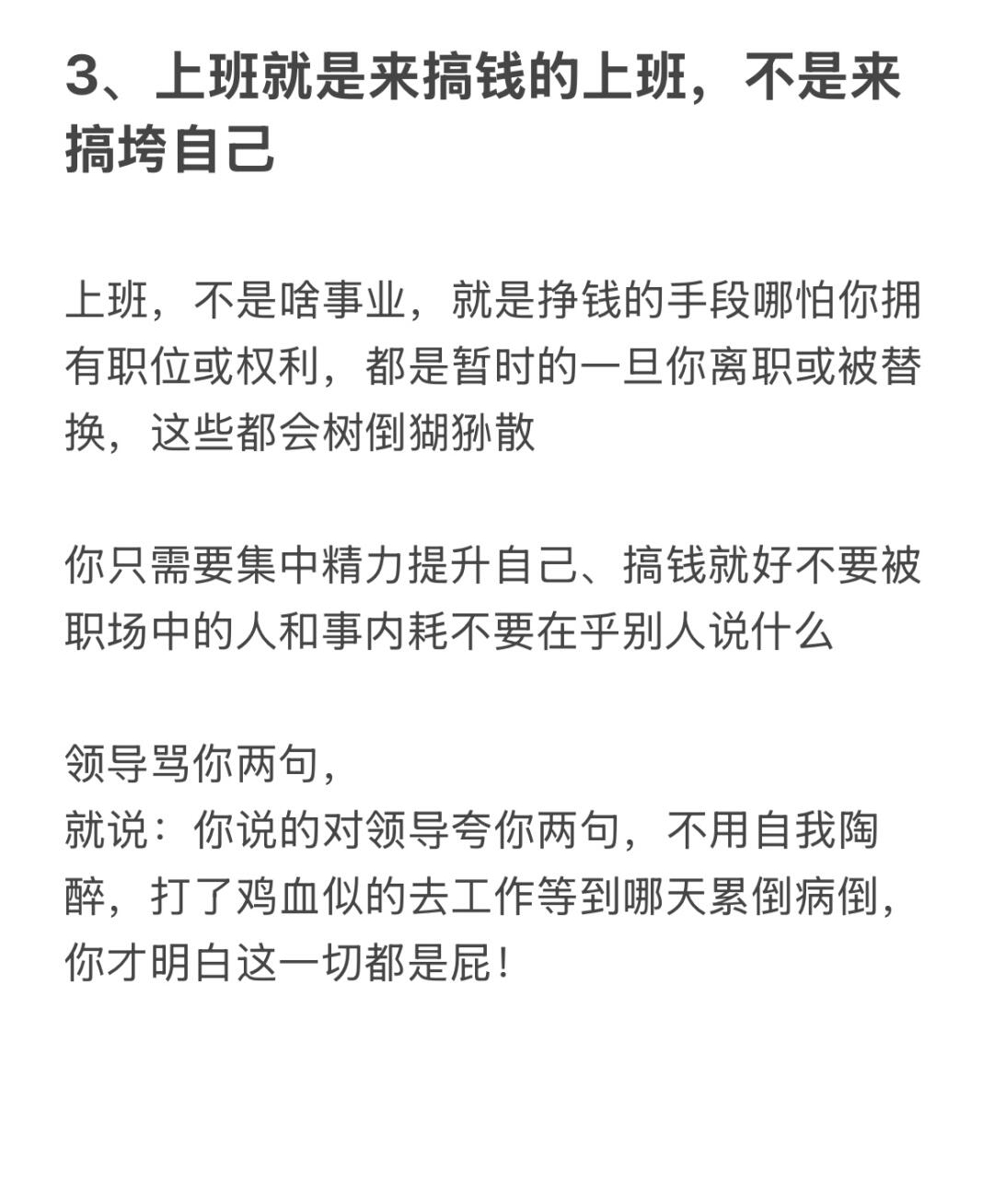 3、上班就是来搞钱的上班，不是来搞垮自己

上班，不是啥事业，就是挣钱的手段哪怕你拥有职位或权利，都是暂时的一旦你离职或被替换，这些都会树倒猢狲散

你只需要集中精力提升自己、搞钱就好不要被职场中的人和事内耗不要在乎别人说什么

领导骂你两句，
就说：你说的对领导夸你两句，不用自我陶醉，打了鸡血似的去工作等到哪天累倒病倒，你才明白这一切都是屁！